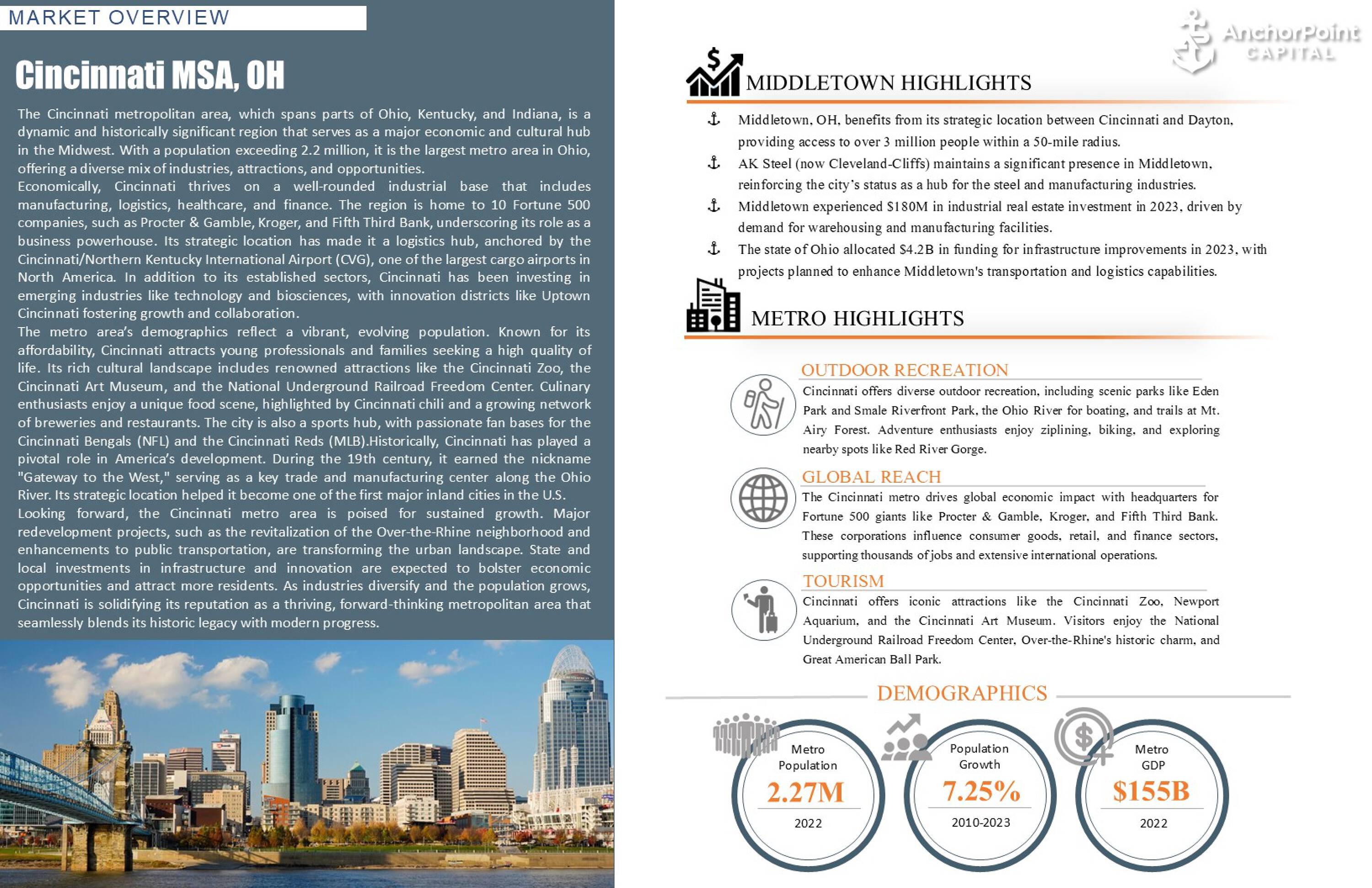 MARKET OVERVIEW

Cincinnati MSA, OH

The Cincinnati metropolitan area, which spans parts of Ohio, Kentucky, and Indiana, is a dynamic and historically significant region that serves as a major economic and cultural hub in the Midwest. With a population exceeding 2.2 million, it is the largest metro area in Ohio, offering a diverse mix of industries, attractions, and opportunities.
Economically, Cincinnati thrives on a well-rounded industrial base that includes manufacturing, logistics, healthcare, and finance. The region is home to 10 Fortune 500 companies, such as Procter & Gamble, Kroger, and Fifth Third Bank, underscoring its role as a business powerhouse. Its strategic location has made it a logistics hub, anchored by the Cincinnati/Northern Kentucky International Airport (CVG), one of the largest cargo airports in North America. In addition to its established sectors, Cincinnati has been investing in emerging industries like technology and biosciences, with innovation districts like Uptown Cincinnati fostering growth and collaboration.
The metro area's demographics reflect a vibrant, evolving population. Known for its affordability, Cincinnati attracts young professionals and families seeking a high quality of life. Its rich cultural landscape includes renowned attractions like the Cincinnati Zoo, the Cincinnati Art Museum, and the National Underground Railroad Freedom Center. Culinary enthusiasts enjoy a unique food scene, highlighted by Cincinnati chili and a growing network of breweries and restaurants. The city is also a sports hub, with passionate fan bases for the Cincinnati Bengals (NFL) and the Cincinnati Reds (MLB).Historically, Cincinnati has played a pivotal role in America's development. During the 19th century, it earned the nickname "Gateway to the West," serving as a key trade and manufacturing center along the Ohio River. Its strategic location helped it become one of the first major inland cities in the U.S.
Looking forward, the Cincinnati metro area is poised for sustained growth. Major redevelopment projects, such as the revitalization of the Over-the-Rhine neighborhood and enhancements to public transportation, are transforming the urban landscape. State and local investments in infrastructure and innovation are expected to bolster economic opportunities and attract more residents. As industries diversify and the population grows, Cincinnati is solidifying its reputation as a thriving, forward-thinking metropolitan area that seamlessly blends its historic legacy with modern progress.

AnchorPoint CAPITAL

MIDDLETOWN HIGHLIGHTS

Middletown, OH, benefits from its strategic location between Cincinnati and Dayton, providing access to over 3 million people within a 50-mile radius.
AK Steel (now Cleveland-Cliffs) maintains a significant presence in Middletown, reinforcing the city's status as a hub for the steel and manufacturing industries.
Middletown experienced $180M in industrial real estate investment in 2023, driven by demand for warehousing and manufacturing facilities.
The state of Ohio allocated $4.2B in funding for infrastructure improvements in 2023, with projects planned to enhance Middletown's transportation and logistics capabilities.

METRO HIGHLIGHTS

OUTDOOR RECREATION
Cincinnati offers diverse outdoor recreation, including scenic parks like Eden Park and Smale Riverfront Park, the Ohio River for boating, and trails at Mt. Airy Forest. Adventure enthusiasts enjoy ziplining, biking, and exploring nearby spots like Red River Gorge.

GLOBAL REACH
The Cincinnati metro drives global economic impact with headquarters for Fortune 500 giants like Procter & Gamble, Kroger, and Fifth Third Bank. These corporations influence consumer goods, retail, and finance sectors, supporting thousands of jobs and extensive international operations.

TOURISM
Cincinnati offers iconic attractions like the Cincinnati Zoo, Newport Aquarium, and the Cincinnati Art Museum. Visitors enjoy the National Underground Railroad Freedom Center, Over-the-Rhine's historic charm, and Great American Ball Park.

DEMOGRAPHICS

Metro Population
2.27M
2022

Population Growth
7.25%
2010-2023

Metro GDP
$155B
2022